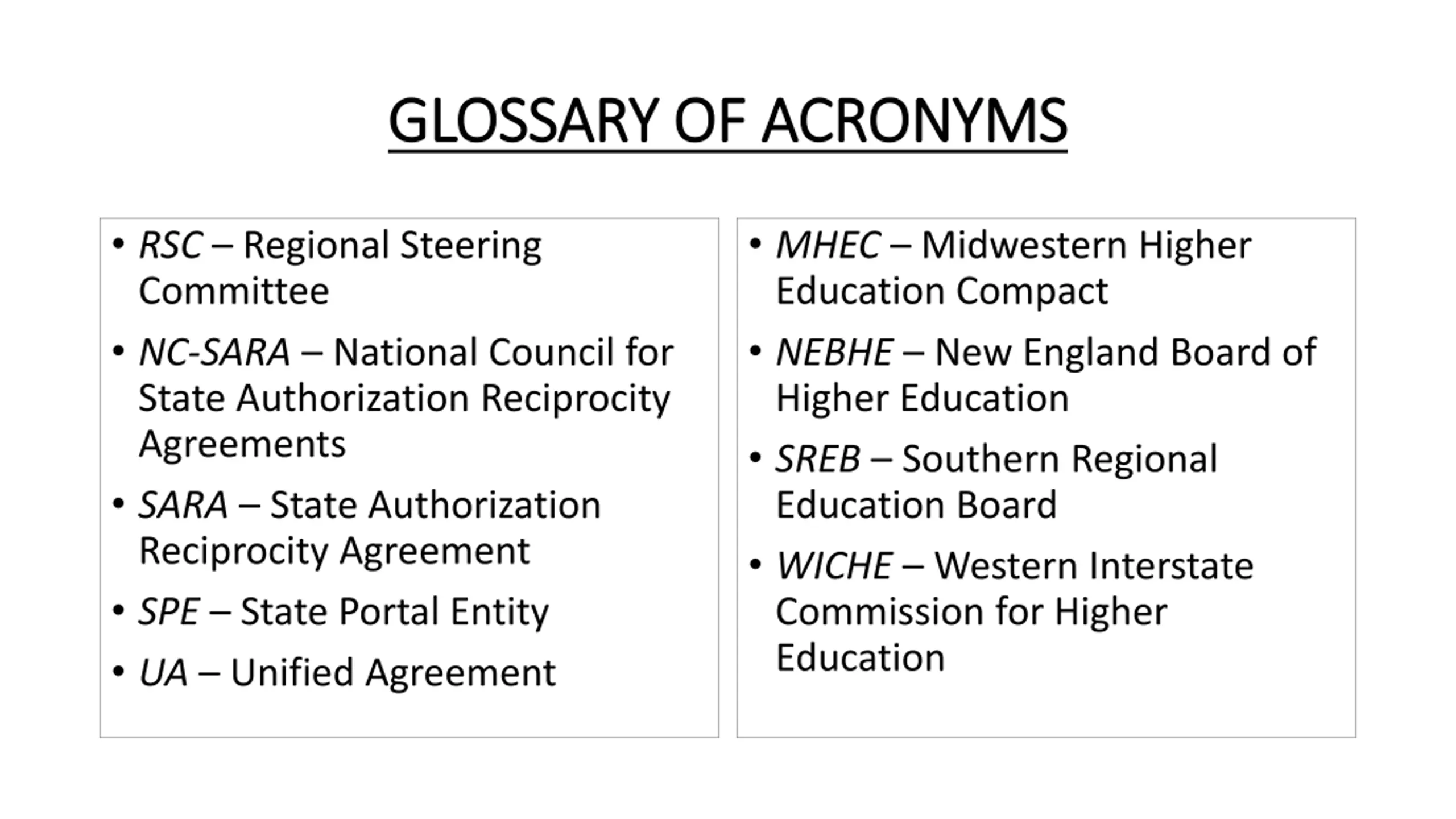 GLOSSARY OF ACRONYMS

• RSC – Regional Steering Committee
• NC-SARA – National Council for State Authorization Reciprocity Agreements
• SARA – State Authorization Reciprocity Agreement
• SPE – State Portal Entity
• UA – Unified Agreement

• MHEC – Midwestern Higher Education Compact
• NEBHE – New England Board of Higher Education
• SREB – Southern Regional Education Board
• WICHE – Western Interstate Commission for Higher Education